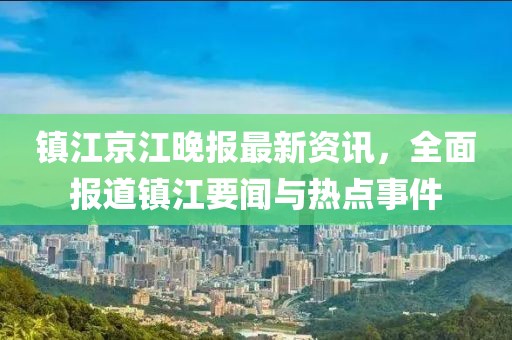 镇江京江晚报最新资讯，全面报道镇江要闻与热点事件